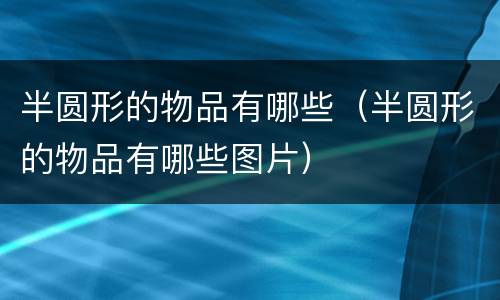 半圆形的物品有哪些（半圆形的物品有哪些图片）